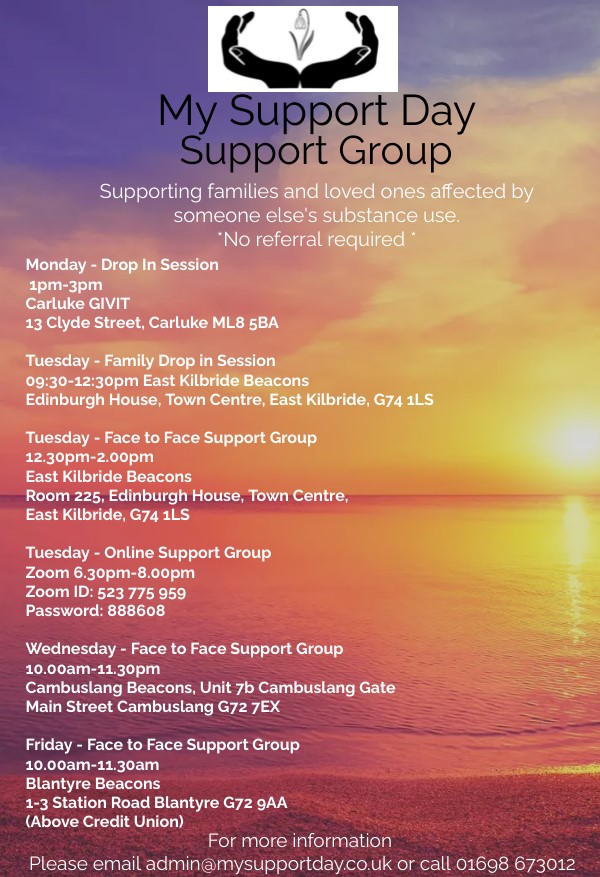 My Support Day
Support Group

Supporting families and loved ones affected by someone else's substance use.
*No referral required *

Monday - Drop In Session
1pm-3pm
Carluke GIVIT
13 Clyde Street, Carluke ML8 5BA

Tuesday - Family Drop in Session
09:30-12:30pm East Kilbride Beacons
Edinburgh House, Town Centre, East Kilbride, G74 1LS

Tuesday - Face to Face Support Group
12.30pm-2.00pm
East Kilbride Beacons
Room 225, Edinburgh House, Town Centre, East Kilbride, G74 1LS

Tuesday - Online Support Group
Zoom 6.30pm-8.00pm
Zoom ID: 523 775 959
Password: 888608

Wednesday - Face to Face Support Group
10.00am-11.30pm
Cambuslang Beacons, Unit 7b Cambuslang Gate
Main Street Cambuslang G72 7EX

Friday - Face to Face Support Group
10.00am-11.30am
Blantyre Beacons
1-3 Station Road Blantyre G72 9AA
(Above Credit Union)

For more information
Please email admin@mysupportday.co.uk or call 01698 673012